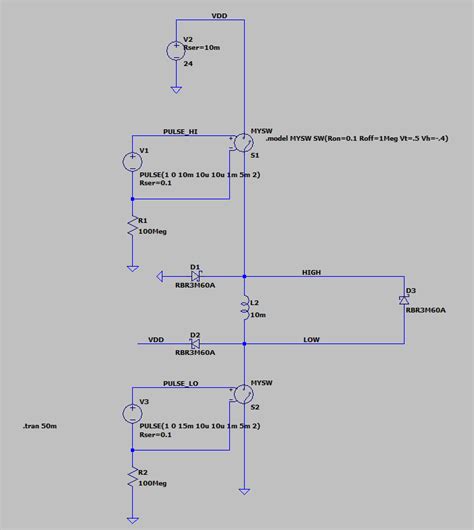 VDD

V2
Rser=10m
24

PULSE_HI
MYSW
.model MYSW SW(Ron=0.1 Roff=1Meg Vt=.5 Vh=-.4)
S1

V1
PULSE(1 0 10m 10u 10u 1m 5m 2)
Rser=0.1

R1
100Meg

D1
RBR3M60A
HIGH
D3
RBR3M60A

L2
10m

VDD
D2
RBR3M60A
LOW

PULSE_LO
MYSW
S2

V3
PULSE(1 0 15m 10u 10u 1m 5m 2)
Rser=0.1

.tran 50m

R2
100Meg